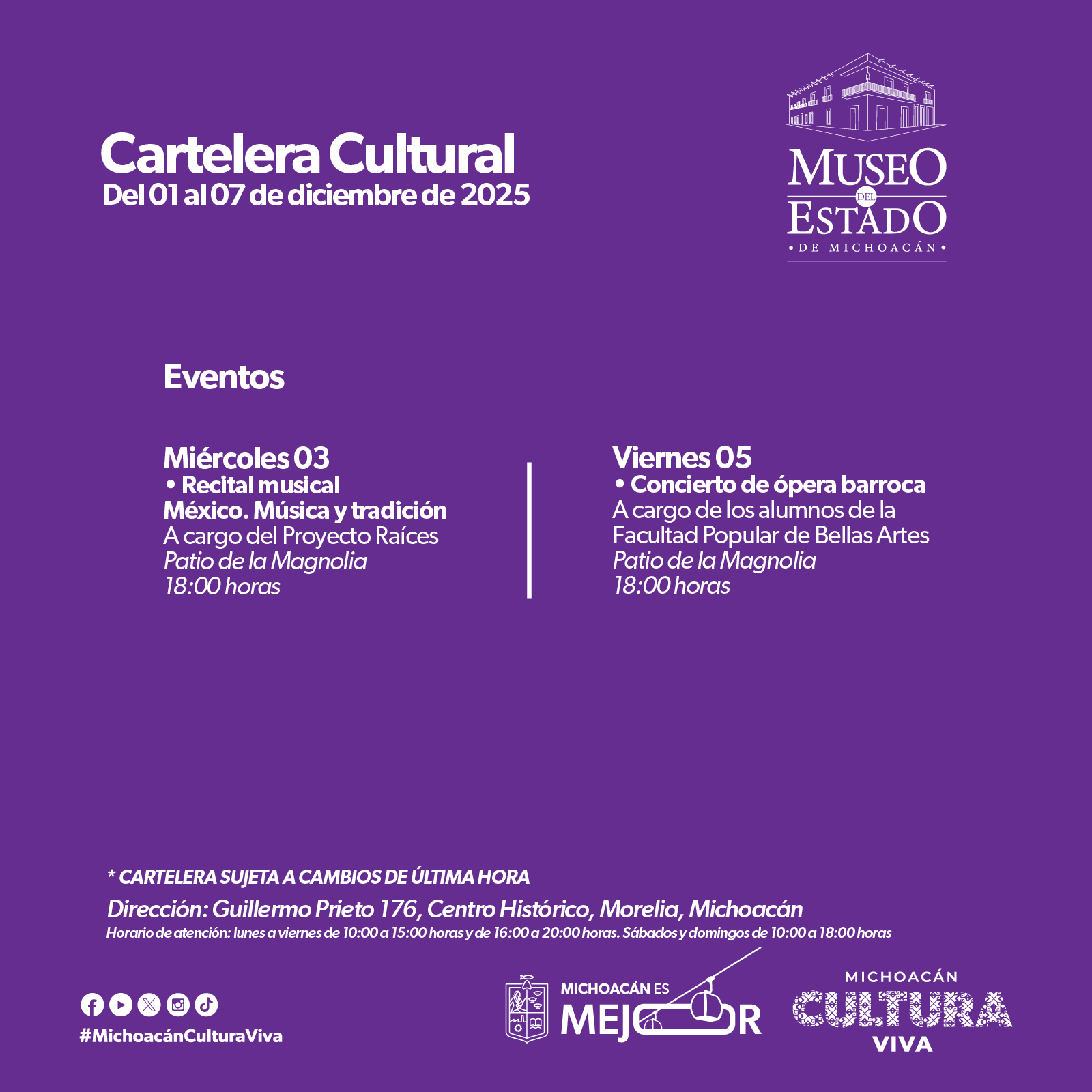 Cartelera Cultural
Del 01 al 07 de diciembre de 2025

MUSEO
DEL
ESTADO
• DE MICHOACÁN •

Eventos

Miércoles 03
• Recital musical
México. Música y tradición
A cargo del Proyecto Raíces
Patio de la Magnolia
18:00 horas

Viernes 05
• Concierto de ópera barroca
A cargo de los alumnos de la Facultad Popular de Bellas Artes
Patio de la Magnolia
18:00 horas

* CARTELERA SUJETA A CAMBIOS DE ÚLTIMA HORA

Dirección: Guillermo Prieto 176, Centro Histórico, Morelia, Michoacán

Horario de atención: lunes a viernes de 10:00 a 15:00 horas y de 16:00 a 20:00 horas. Sábados y domingos de 10:00 a 18:00 horas

#MichoacánCulturaViva

MICHOACÁN ES
MEJOR

MICHOACÁN
CULTURA
VIVA